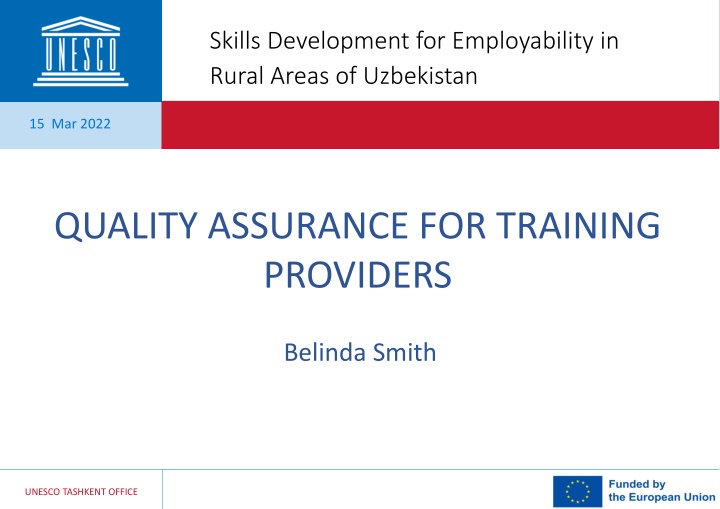 UNESCO

Skills Development for Employability in Rural Areas of Uzbekistan

15 Mar 2022

QUALITY ASSURANCE FOR TRAINING PROVIDERS

Belinda Smith

UNESCO TASHKENT OFFICE

Funded by the European Union